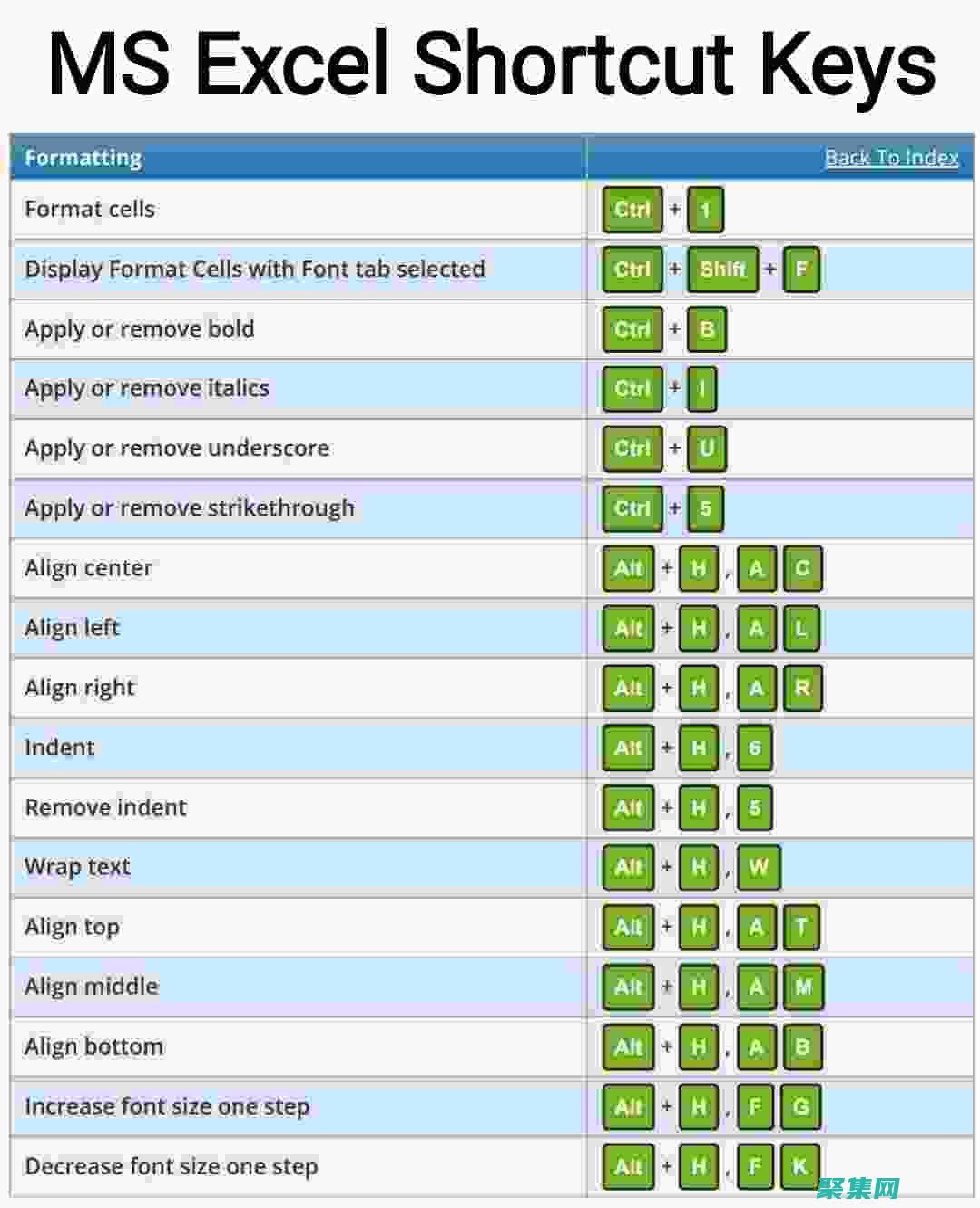 MS Excel Shortcut Keys

| Formatting | Back To Index |
|---|---|
| Format cells | Ctrl + 1 |
| Display Format Cells with Font tab selected | Ctrl + Shift + F |
| Apply or remove bold | Ctrl + B |
| Apply or remove italics | Ctrl + I |
| Apply or remove underscore | Ctrl + U |
| Apply or remove strikethrough | Ctrl + 5 |
| Align center | Alt + H , A C |
| Align left | Alt + H , A L |
| Align right | Alt + H , A R |
| Indent | Alt + H , 6 |
| Remove indent | Alt + H , 5 |
| Wrap text | Alt + H , W |
| Align top | Alt + H , A T |
| Align middle | Alt + H , A M |
| Align bottom | Alt + H , A B |
| Increase font size one step | Alt + H , F G |
| Decrease font size one step | Alt + H , F K |

聚集网